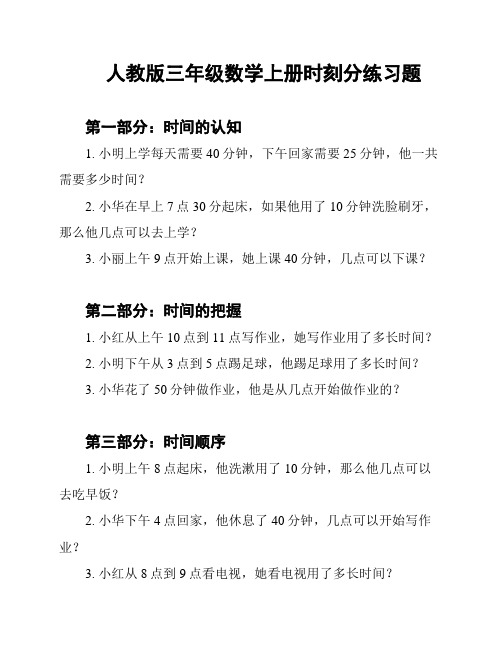 人教版三年级数学上册时刻分练习题

第一部分：时间的认知

1. 小明上学每天需要 40 分钟，下午回家需要 25 分钟，他一共需要多少时间？

2. 小华在早上 7 点 30 分起床，如果他用了 10 分钟洗脸刷牙，那么他几点可以去上学？

3. 小丽上午 9 点开始上课，她上课 40 分钟，几点可以下课？

第二部分：时间的把握

1. 小红从上午 10 点到 11 点写作业，她写作业用了多长时间？

2. 小明下午从 3 点到 5 点踢足球，他踢足球用了多长时间？

3. 小华花了 50 分钟做作业，他是从几点开始做作业的？

第三部分：时间顺序

1. 小明上午 8 点起床，他洗漱用了 10 分钟，那么他几点可以去吃早饭？

2. 小华下午 4 点回家，他休息了 40 分钟，几点可以开始写作业？

3. 小红从 8 点到 9 点看电视，她看电视用了多长时间？